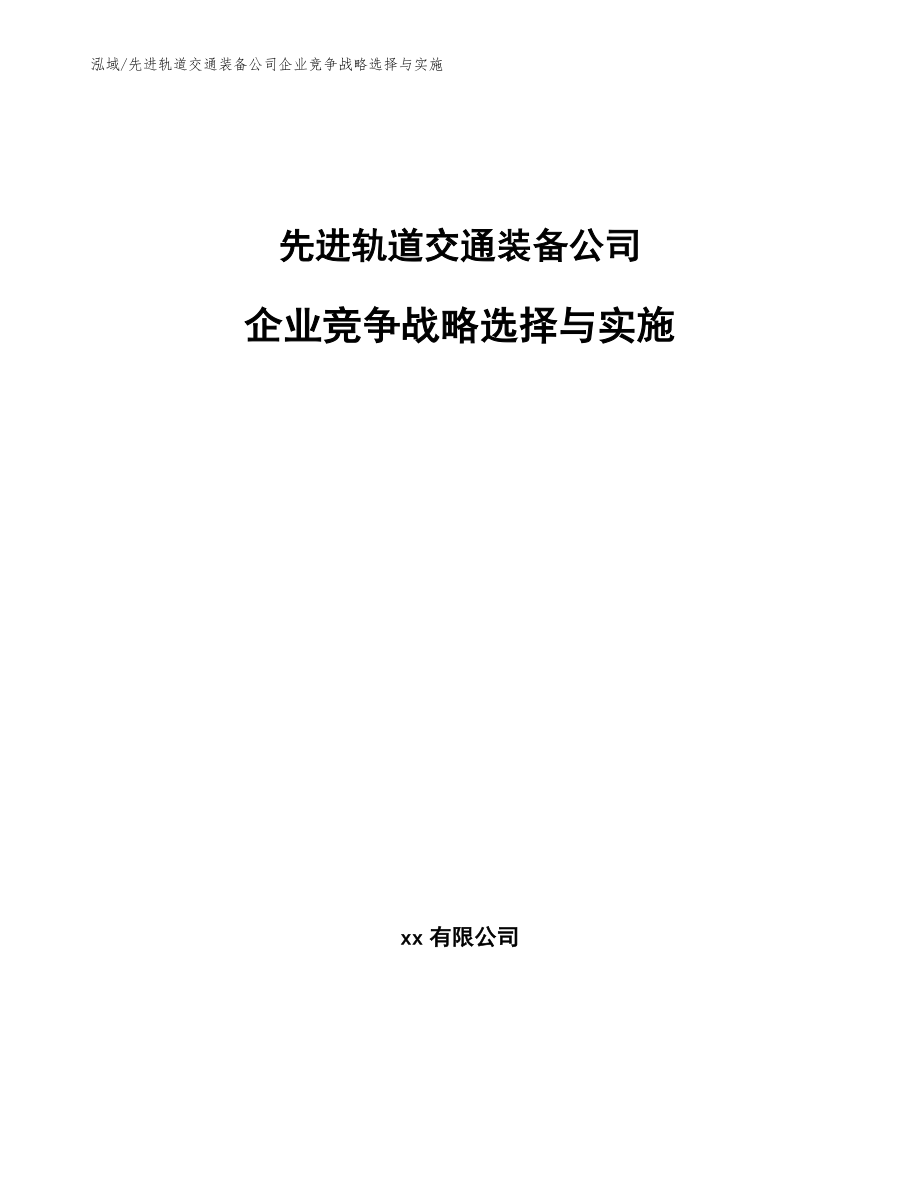 泓域/先进轨道交通装备公司企业竞争战略选择与实施

先进轨道交通装备公司

企业竞争战略选择与实施

xx 有限公司